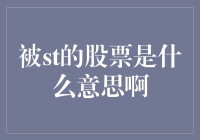 被st的股票是什么意思啊